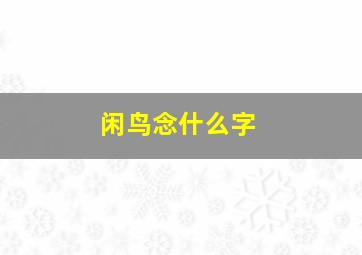 闲鸟念什么字